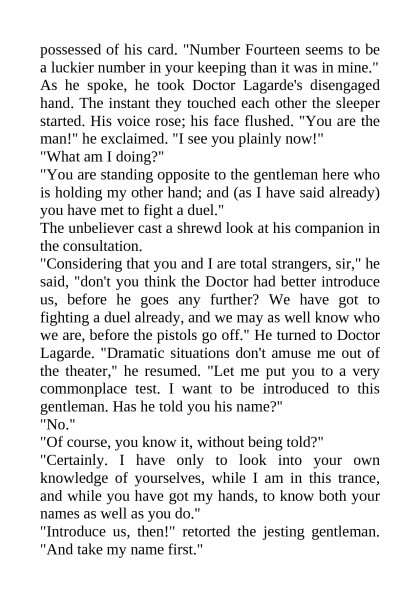 possessed of his card. "Number Fourteen seems to be a luckier number in your keeping than it was in mine." As he spoke, he took Doctor Lagarde's disengaged hand. The instant they touched each other the sleeper started. His voice rose; his face flushed. "You are the man!" he exclaimed. "I see you plainly now!"

"What am I doing?"

"You are standing opposite to the gentleman here who is holding my other hand; and (as I have said already) you have met to fight a duel."

The unbeliever cast a shrewd look at his companion in the consultation.

"Considering that you and I are total strangers, sir," he said, "don't you think the Doctor had better introduce us, before he goes any further? We have got to fighting a duel already, and we may as well know who we are, before the pistols go off." He turned to Doctor Lagarde. "Dramatic situations don't amuse me out of the theater," he resumed. "Let me put you to a very commonplace test. I want to be introduced to this gentleman. Has he told you his name?"

"No."

"Of course, you know it, without being told?"

"Certainly. I have only to look into your own knowledge of yourselves, while I am in this trance, and while you have got my hands, to know both your names as well as you do."

"Introduce us, then!" retorted the jesting gentleman. "And take my name first."